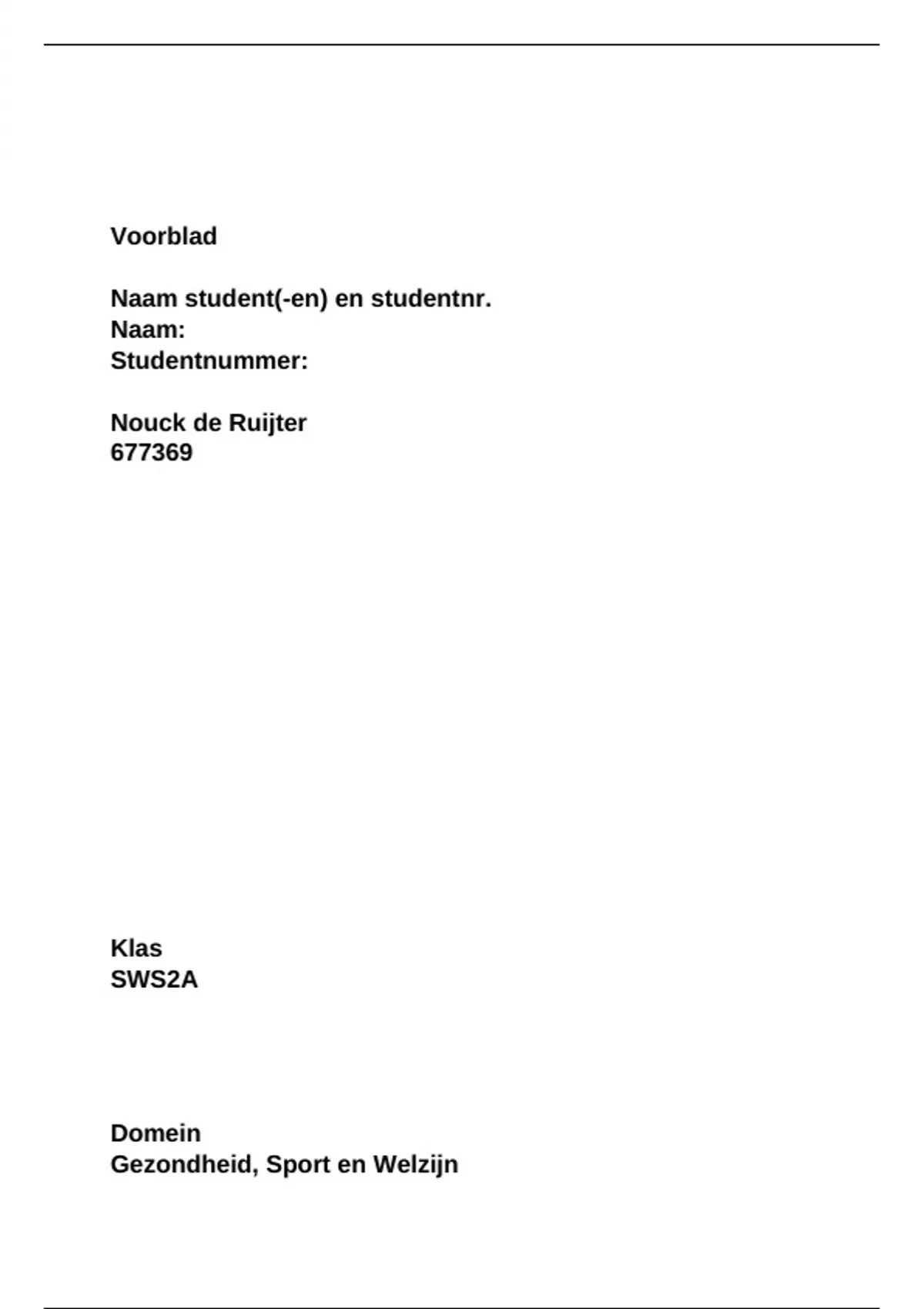 Voorblad

Naam student(-en) en studentnr.
Naam:
Studentnummer:

Nouck de Ruijter
677369

Klas
SWS2A

Domein
Gezondheid, Sport en Welzijn